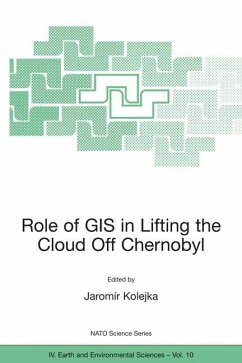 Role of GIS in Lifting the Cloud Off Chernobyl

Edited by

Jaromír Kolejka

NATO Science Series

IV. Earth and Environmental Sciences – Vol. 10